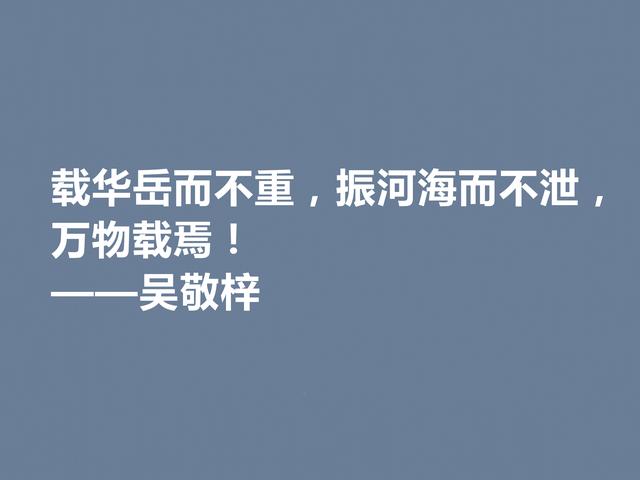 载华岳而不重，振河海而不泄，万物载焉！
——吴敬梓